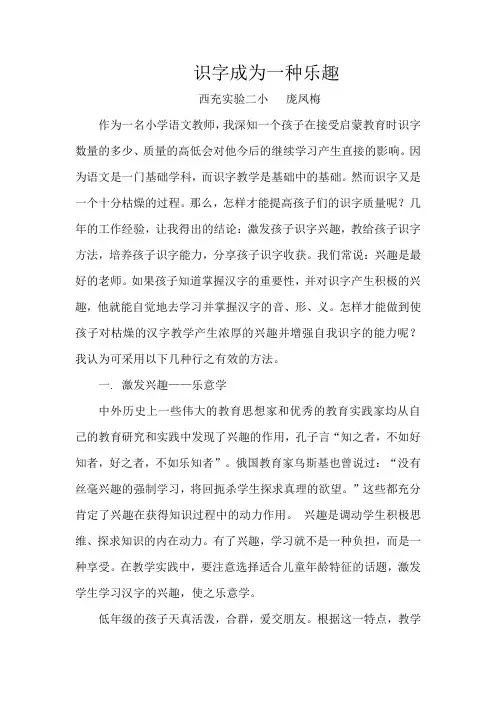 识字成为一种乐趣

西充实验二小　庞凤梅

作为一名小学语文教师，我深知一个孩子在接受启蒙教育时识字数量的多少、质量的高低会对他今后的继续学习产生直接的影响。因为语文是一门基础学科，而识字教学是基础中的基础。然而识字又是一个十分枯燥的过程。那么，怎样才能提高孩子们的识字质量呢？几年的工作经验，让我得出的结论：激发孩子识字兴趣，教给孩子识字方法，培养孩子识字能力，分享孩子识字收获。我们常说：兴趣是最好的老师。如果孩子知道掌握汉字的重要性，并对识字产生积极的兴趣，他就能自觉地去学习并掌握汉字的音、形、义。怎样才能做到使孩子对枯燥的汉字教学产生浓厚的兴趣并增强自我识字的能力呢？我认为可采用以下几种行之有效的方法。

一. 激发兴趣——乐意学

中外历史上一些伟大的教育思想家和优秀的教育实践家均从自己的教育研究和实践中发现了兴趣的作用，孔子言“知之者，不如好知者，好之者，不如乐知者”。俄国教育家乌斯基也曾说过：“没有丝毫兴趣的强制学习，将回扼杀学生探求真理的欲望。”这些都充分肯定了兴趣在获得知识过程中的动力作用。 兴趣是调动学生积极思维、探求知识的内在动力。有了兴趣，学习就不是一种负担，而是一种享受。在教学实践中，要注意选择适合儿童年龄特征的话题，激发学生学习汉字的兴趣，使之乐意学。

低年级的孩子天真活泼，合群，爱交朋友。根据这一特点，教学